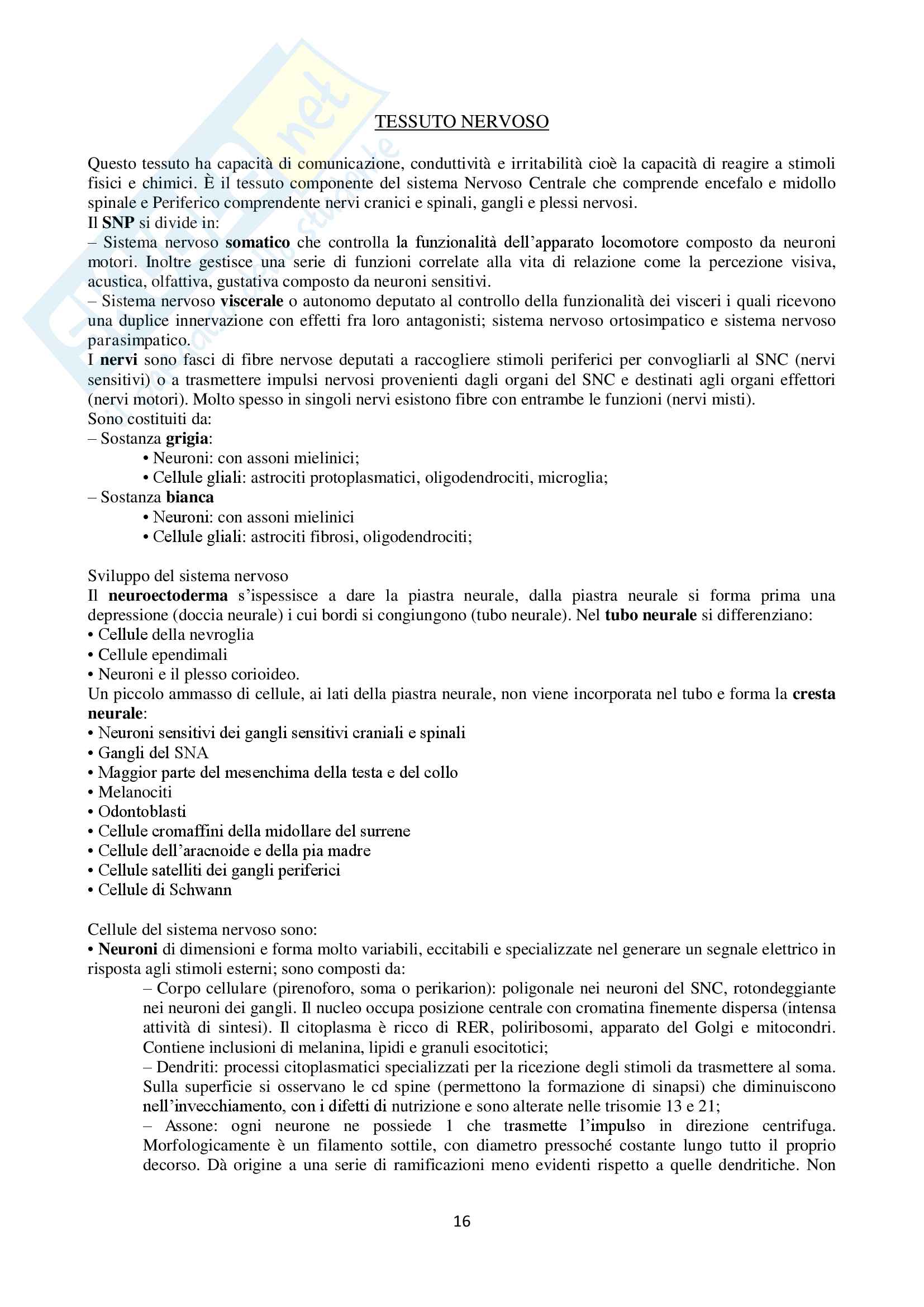 TESSUTO NERVOSO

Questo tessuto ha capacità di comunicazione, conduttività e irritabilità cioè la capacità di reagire a stimoli fisici e chimici. È il tessuto componente del sistema Nervoso Centrale che comprende encefalo e midollo spinale e Periferico comprendente nervi cranici e spinali, gangli e plessi nervosi.
Il SNP si divide in:
– Sistema nervoso somatico che controlla la funzionalità dell'apparato locomotore composto da neuroni motori. Inoltre gestisce una serie di funzioni correlate alla vita di relazione come la percezione visiva, acustica, olfattiva, gustativa composto da neuroni sensitivi.
– Sistema nervoso viscerale o autonomo deputato al controllo della funzionalità dei visceri i quali ricevono una duplice innervazione con effetti fra loro antagonisti; sistema nervoso ortosimpatico e sistema nervoso parasimpatico.
I nervi sono fasci di fibre nervose deputati a raccogliere stimoli periferici per convogliarli al SNC (nervi sensitivi) o a trasmettere impulsi nervosi provenienti dagli organi del SNC e destinati agli organi effettori (nervi motori). Molto spesso in singoli nervi esistono fibre con entrambe le funzioni (nervi misti).
Sono costituiti da:
– Sostanza grigia:
• Neuroni: con assoni mielinici;
• Cellule gliali: astrociti protoplasmatici, oligodendrociti, microglia;
– Sostanza bianca
• Neuroni: con assoni mielinici
• Cellule gliali: astrociti fibrosi, oligodendrociti;

Sviluppo del sistema nervoso
Il neuroectoderma s'ispessisce a dare la piastra neurale, dalla piastra neurale si forma prima una depressione (doccia neurale) i cui bordi si congiungono (tubo neurale). Nel tubo neurale si differenziano:
• Cellule della nevroglia
• Cellule ependimali
• Neuroni e il plesso corioideo.
Un piccolo ammasso di cellule, ai lati della piastra neurale, non viene incorporata nel tubo e forma la cresta neurale:
• Neuroni sensitivi dei gangli sensitivi craniali e spinali
• Gangli del SNA
• Maggior parte del mesenchima della testa e del collo
• Melanociti
• Odontoblasti
• Cellule cromaffini della midollare del surrene
• Cellule dell'aracnoide e della pia madre
• Cellule satelliti dei gangli periferici
• Cellule di Schwann

Cellule del sistema nervoso sono:
• Neuroni di dimensioni e forma molto variabili, eccitabili e specializzate nel generare un segnale elettrico in risposta agli stimoli esterni; sono composti da:
– Corpo cellulare (pirenoforo, soma o perikarion): poligonale nei neuroni del SNC, rotondeggiante nei neuroni dei gangli. Il nucleo occupa posizione centrale con cromatina finemente dispersa (intensa attività di sintesi). Il citoplasma è ricco di RER, poliribosomi, apparato del Golgi e mitocondri. Contiene inclusioni di melanina, lipidi e granuli esocitotici;
– Dendriti: processi citoplasmatici specializzati per la ricezione degli stimoli da trasmettere al soma. Sulla superficie si osservano le cd spine (permettono la formazione di sinapsi) che diminuiscono nell'invecchiamento, con i difetti di nutrizione e sono alterate nelle trisomie 13 e 21;
– Assone: ogni neurone ne possiede 1 che trasmette l'impulso in direzione centrifuga. Morfologicamente è un filamento sottile, con diametro pressoché costante lungo tutto il proprio decorso. Dà origine a una serie di ramificazioni meno evidenti rispetto a quelle dendritiche. Non

16